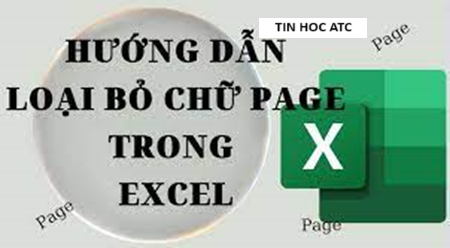 TIN HOC ATC

Page

HƯỚNG DẪN LOẠI BỎ CHỮ PAGE TRONG EXCEL

X

Page

Page